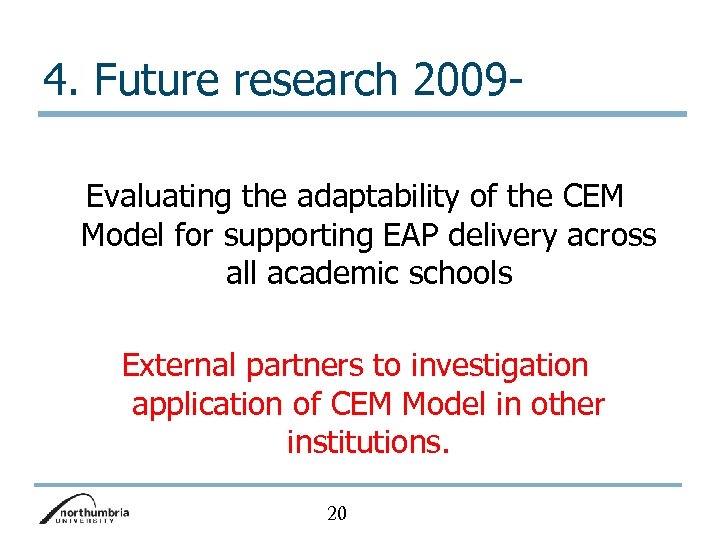 4. Future research 2009-

Evaluating the adaptability of the CEM Model for supporting EAP delivery across all academic schools

External partners to investigation application of CEM Model in other institutions.

northumbria
UNIVERSITY

20